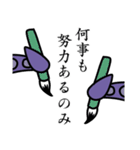 何事も
努力あるのみ